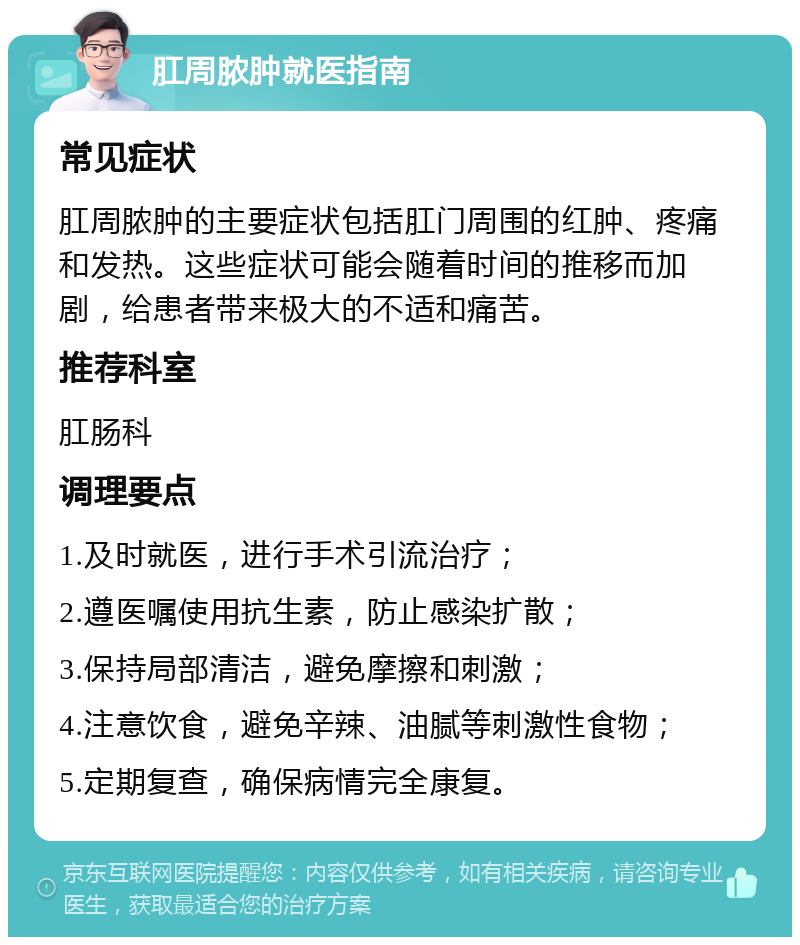 肛周脓肿就医指南

常见症状

肛周脓肿的主要症状包括肛门周围的红肿、疼痛和发热。这些症状可能会随着时间的推移而加剧，给患者带来极大的不适和痛苦。

推荐科室

肛肠科

调理要点

1.及时就医，进行手术引流治疗；

2.遵医嘱使用抗生素，防止感染扩散；

3.保持局部清洁，避免摩擦和刺激；

4.注意饮食，避免辛辣、油腻等刺激性食物；

5.定期复查，确保病情完全康复。

京东互联网医院提醒您：内容仅供参考，如有相关疾病，请咨询专业医生，获取最适合您的治疗方案